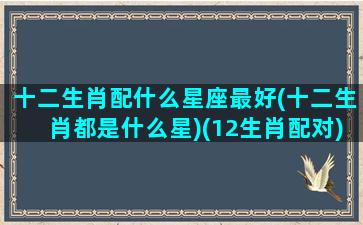 十二生肖配什么星座最好(十二生肖都是什么星)(12生肖配对)